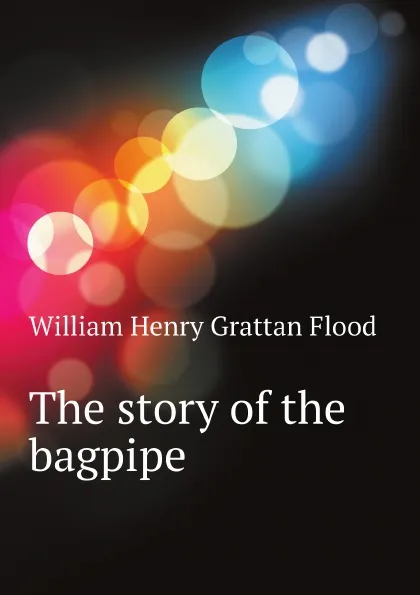 William Henry Grattan Flood

The story of the bagpipe